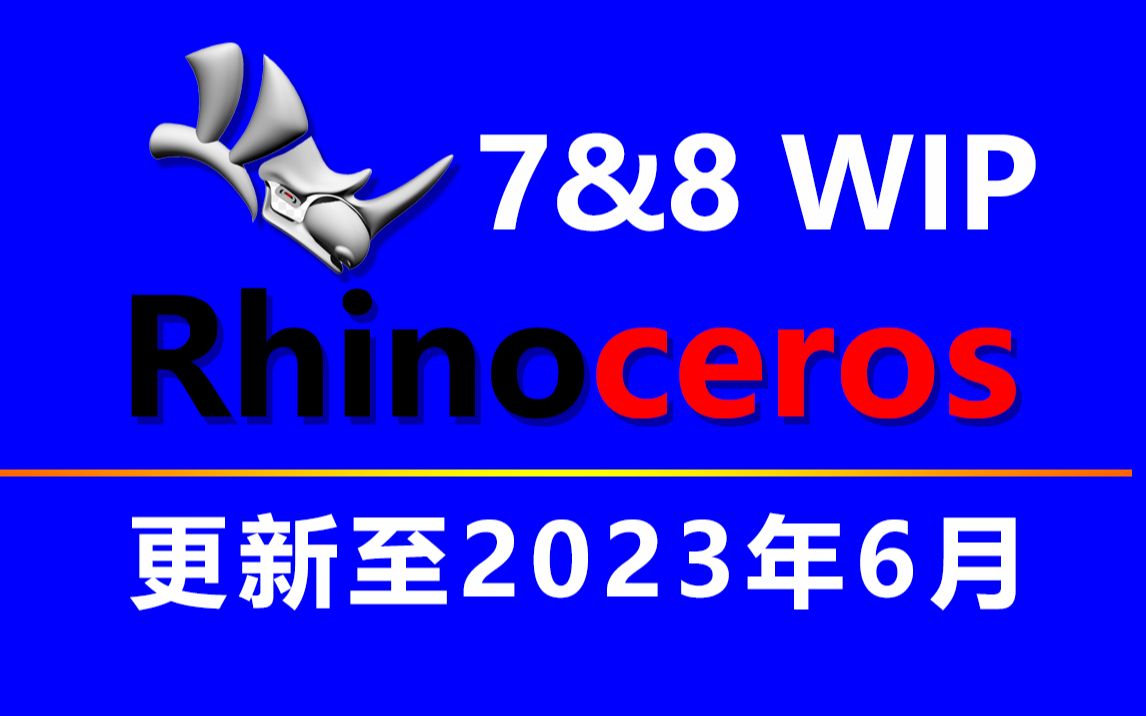 7&8 WIP

Rhinoceros

更新至2023年6月